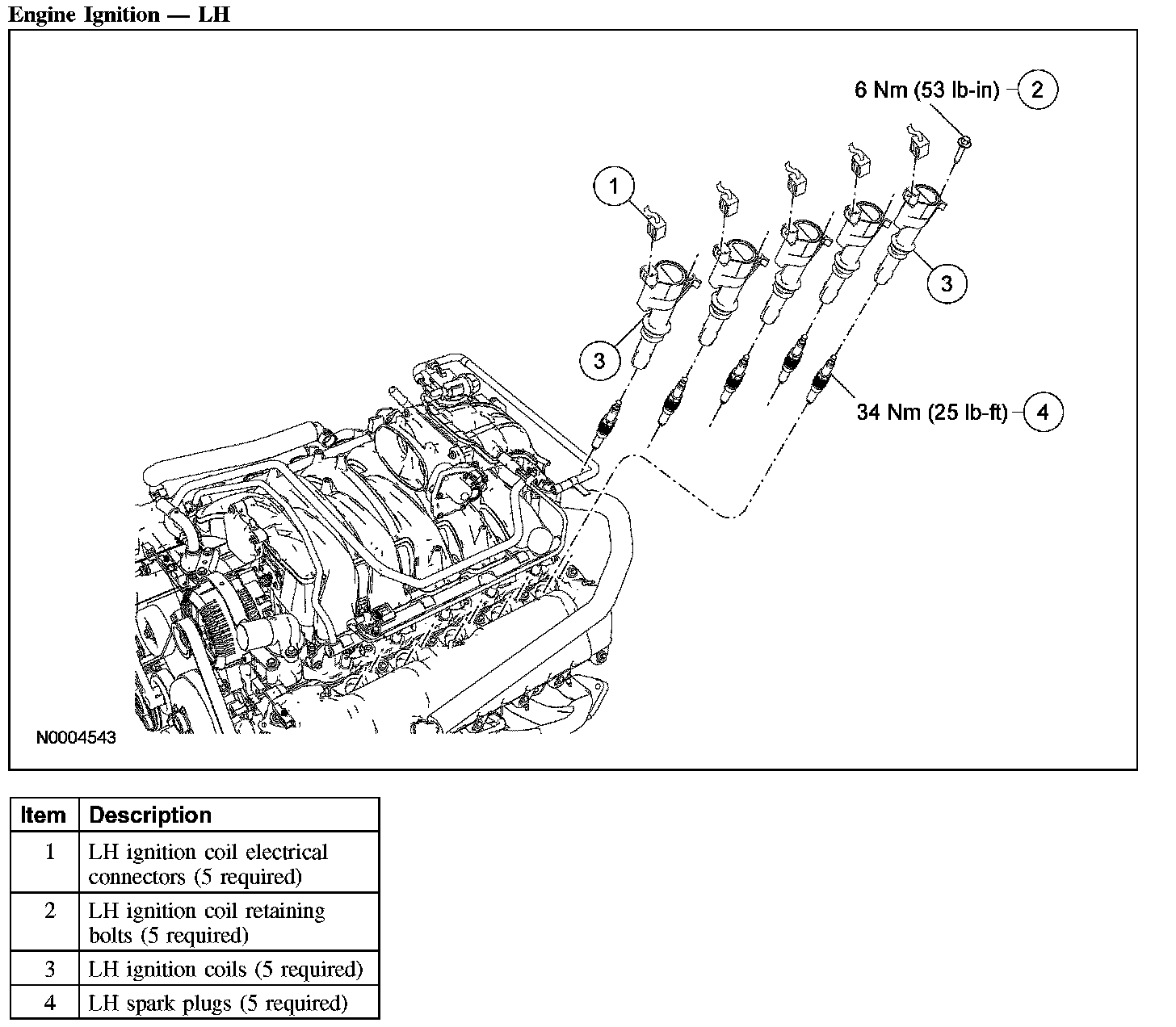 Engine Ignition — LH

6 Nm (53 lb-in) 2

1

3

3

34 Nm (25 lb-ft) 4

N0004543

| Item | Description |
|---|---|
| 1 | LH ignition coil electrical connectors (5 required) |
| 2 | LH ignition coil retaining bolts (5 required) |
| 3 | LH ignition coils (5 required) |
| 4 | LH spark plugs (5 required) |